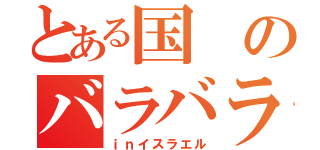 とある国の
バラバラ
inイスラエル